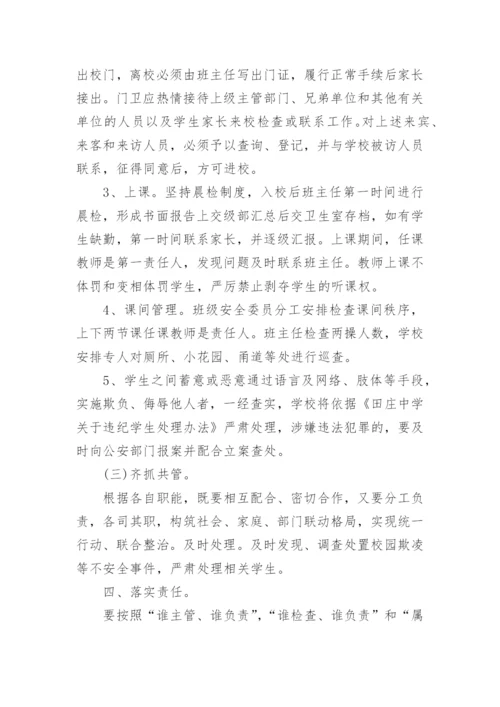 出校门，离校必须由班主任写出门证，履行正常手续后家长接出。门卫应热情接待上级主管部门、兄弟单位和其他有关单位的人员以及学生家长来校检查或联系工作。对上述来宾、来客和来访人员，必须予以查询、登记，并与学校被访人员联系，征得同意后，方可进校。

3、上课。坚持晨检制度，入校后班主任第一时间进行晨检，形成书面报告上交级部汇总后交卫生室存档，如有学生缺勤，第一时间联系家长，并逐级汇报。上课期间，任课教师是第一责任人，发现问题及时联系班主任。教师上课不体罚和变相体罚学生，严厉禁止剥夺学生的听课权。

4、课间管理。班级安全委员分工安排检查课间秩序，上下两节课任课教师是责任人。班主任检查两操人数，学校安排专人对厕所、小花园、甬道等处进行巡查。

5、学生之间蓄意或恶意通过语言及网络、肢体等手段，实施欺负、侮辱他人者，一经查实，学校将依据《田庄中学关于违纪学生处理办法》严肃处理，涉嫌违法犯罪的，要及时向公安部门报案并配合立案查处。

(三)齐抓共管。

根据各自职能，既要相互配合、密切合作，又要分工负责，各司其职，构筑社会、家庭、部门联动格局，实现统一行动、联合整治。及时处理。及时发现、调查处置校园欺凌等不安全事件，严肃处理相关学生。

四、落实责任。

要按照“谁主管、谁负责”，“谁检查、谁负责”和“属